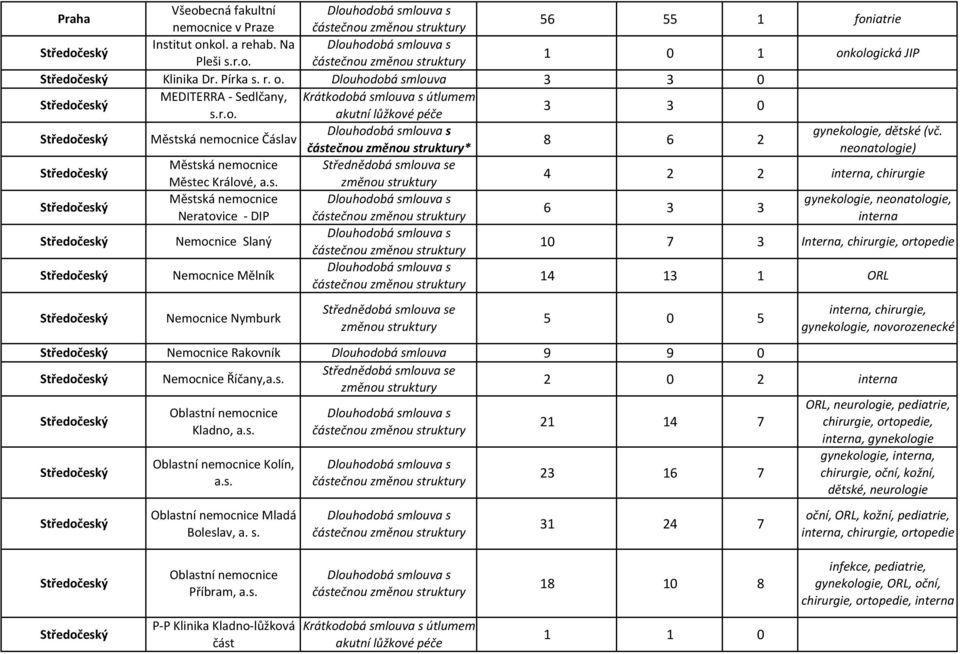 | Praha | Všeobecná fakultní nemocnice v Praze | Dlouhodobá smlouva s částečnou změnou struktury | 56 | 55 | 1 | foniatrie |
|---|---|---|---|---|---|---|
| Středočeský | Institut onkol. a rehab. Na Pleši s.r.o. | Dlouhodobá smlouva s částečnou změnou struktury | 1 | 0 | 1 | onkologická JIP |
| Středočeský | Klinika Dr. Pírka s. r. o. | Dlouhodobá smlouva | 3 | 3 | 0 | |
| Středočeský | MEDITERRA - Sedlčany, s.r.o. | Krátkodobá smlouva s útlumem akutní lůžkové péče | 3 | 3 | 0 | |
| Středočeský | Městská nemocnice Čáslav | Dlouhodobá smlouva s částečnou změnou struktury* | 8 | 6 | 2 | gynekologie, dětské (vč. neonatologie) |
| Středočeský | Městská nemocnice Městec Králové, a.s. | Střednědobá smlouva se změnou struktury | 4 | 2 | 2 | interna, chirurgie |
| Středočeský | Městská nemocnice Neratovice - DIP | Dlouhodobá smlouva s částečnou změnou struktury | 6 | 3 | 3 | gynekologie, neonatologie, interna |
| Středočeský | Nemocnice Slaný | Dlouhodobá smlouva s částečnou změnou struktury | 10 | 7 | 3 | Interna, chirurgie, ortopedie |
| Středočeský | Nemocnice Mělník | Dlouhodobá smlouva s částečnou změnou struktury | 14 | 13 | 1 | ORL |
| Středočeský | Nemocnice Nymburk | Střednědobá smlouva se změnou struktury | 5 | 0 | 5 | interna, chirurgie, gynekologie, novorozenecké |
| Středočeský | Nemocnice Rakovník | Dlouhodobá smlouva | 9 | 9 | 0 | |
| Středočeský | Nemocnice Říčany,a.s. | Střednědobá smlouva se změnou struktury | 2 | 0 | 2 | interna |
| Středočeský | Oblastní nemocnice Kladno, a.s. | Dlouhodobá smlouva s částečnou změnou struktury | 21 | 14 | 7 | ORL, neurologie, pediatrie, chirurgie, ortopedie, interna, gynekologie |
| Středočeský | Oblastní nemocnice Kolín, a.s. | Dlouhodobá smlouva s částečnou změnou struktury | 23 | 16 | 7 | gynekologie, interna, chirurgie, oční, kožní, dětské, neurologie |
| Středočeský | Oblastní nemocnice Mladá Boleslav, a. s. | Dlouhodobá smlouva s částečnou změnou struktury | 31 | 24 | 7 | oční, ORL, kožní, pediatrie, interna, chirurgie, ortopedie |
| Středočeský | Oblastní nemocnice Příbram, a.s. | Dlouhodobá smlouva s částečnou změnou struktury | 18 | 10 | 8 | infekce, pediatrie, gynekologie, ORL, oční, chirurgie, ortopedie, interna |
| Středočeský | P-P Klinika Kladno-lůžková část | Krátkodobá smlouva s útlumem akutní lůžkové péče | 1 | 1 | 0 | |